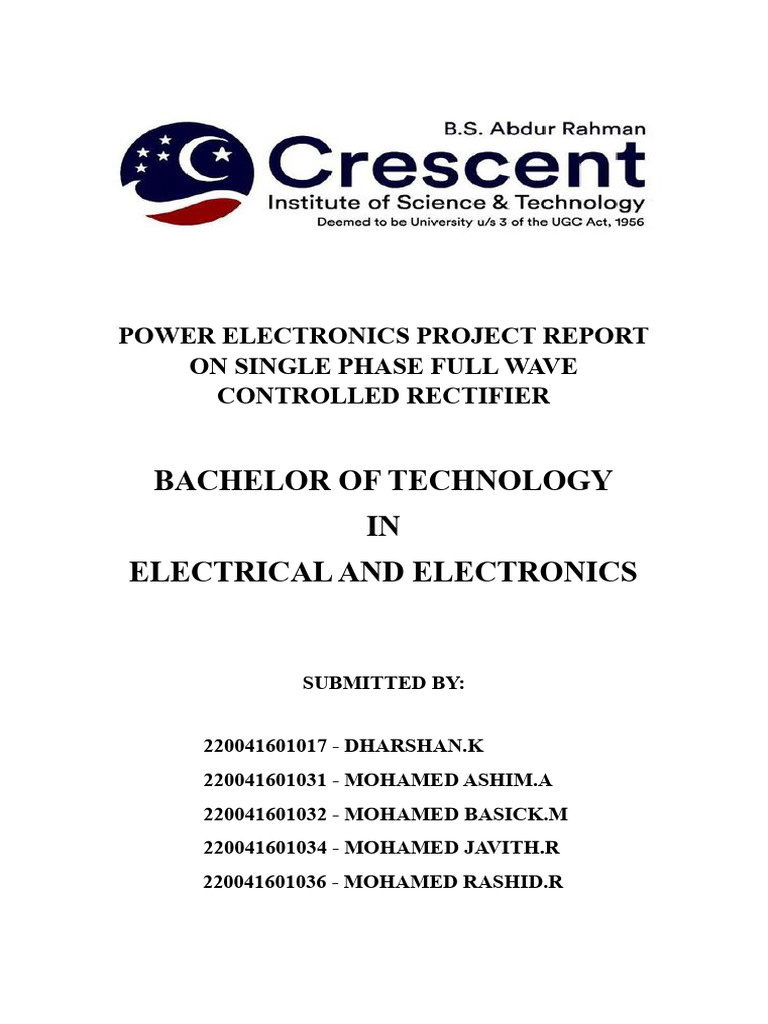 B.S. Abdur Rahman
Crescent
Institute of Science & Technology
Deemed to be University u/s 3 of the UGC Act, 1956

POWER ELECTRONICS PROJECT REPORT ON SINGLE PHASE FULL WAVE CONTROLLED RECTIFIER

BACHELOR OF TECHNOLOGY
IN
ELECTRICAL AND ELECTRONICS

SUBMITTED BY:

220041601017 - DHARSHAN.K
220041601031 - MOHAMED ASHIM.A
220041601032 - MOHAMED BASICK.M
220041601034 - MOHAMED JAVITH.R
220041601036 - MOHAMED RASHID.R